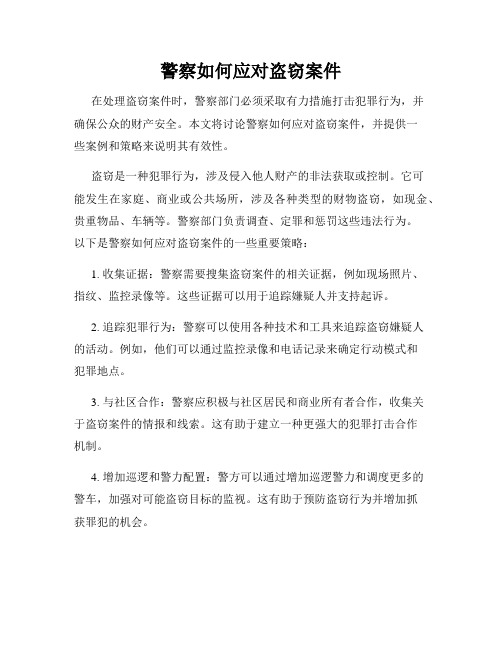 警察如何应对盗窃案件

在处理盗窃案件时，警察部门必须采取有力措施打击犯罪行为，并确保公众的财产安全。本文将讨论警察如何应对盗窃案件，并提供一些案例和策略来说明其有效性。

盗窃是一种犯罪行为，涉及侵入他人财产的非法获取或控制。它可能发生在家庭、商业或公共场所，涉及各种类型的财物盗窃，如现金、贵重物品、车辆等。警察部门负责调查、定罪和惩罚这些违法行为。以下是警察如何应对盗窃案件的一些重要策略：

1. 收集证据：警察需要搜集盗窃案件的相关证据，例如现场照片、指纹、监控录像等。这些证据可以用于追踪嫌疑人并支持起诉。

2. 追踪犯罪行为：警察可以使用各种技术和工具来追踪盗窃嫌疑人的活动。例如，他们可以通过监控录像和电话记录来确定行动模式和犯罪地点。

3. 与社区合作：警察应积极与社区居民和商业所有者合作，收集关于盗窃案件的情报和线索。这有助于建立一种更强大的犯罪打击合作机制。

4. 增加巡逻和警力配置：警方可以通过增加巡逻警力和调度更多的警车，加强对可能盗窃目标的监视。这有助于预防盗窃行为并增加抓获罪犯的机会。